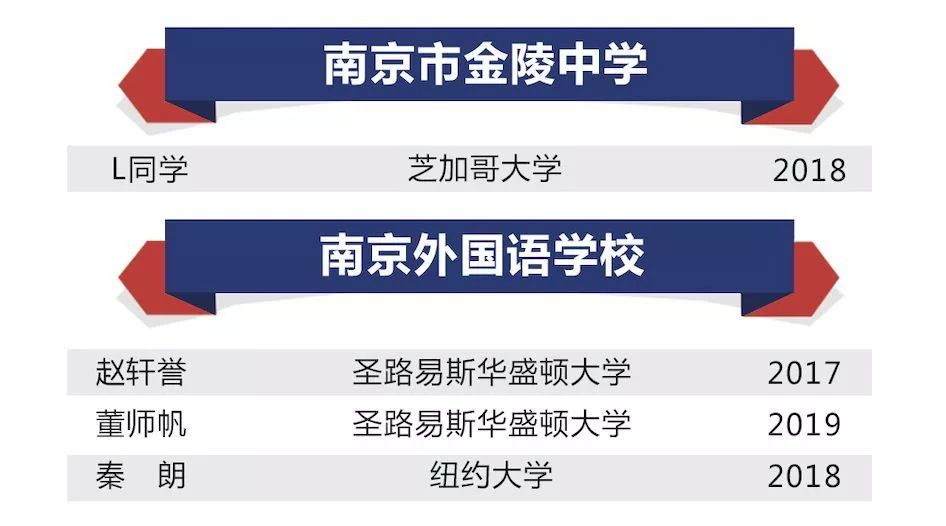 南京市金陵中学

| L同学 | 芝加哥大学 | 2018 |
|---|---|---|

南京外国语学校

| 赵轩誉 | 圣路易斯华盛顿大学 | 2017 |
|---|---|---|
| 董师帆 | 圣路易斯华盛顿大学 | 2019 |
| 秦　朗 | 纽约大学 | 2018 |